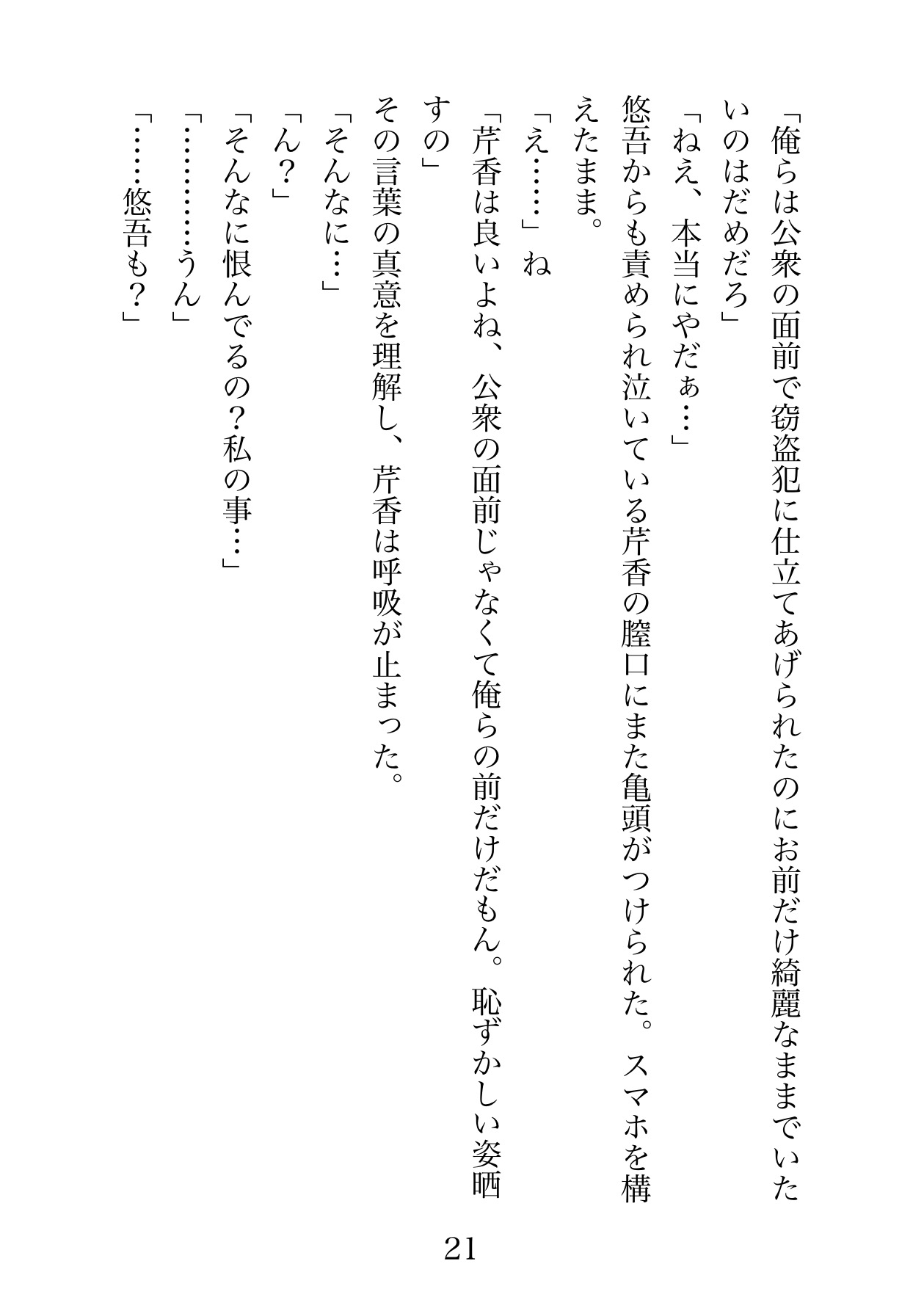 「俺らは公衆の面前で窃盗犯に仕立てあげられたのにお前だけ綺麗なままでいたいのはだめだろ」

「ねえ、本当にやだぁ…」

悠吾からも責められ泣いている芹香の膣口にまた亀頭がつけられた。スマホを構えたまま。

「え……」ね

「芹香は良いよね、公衆の面前じゃなくて俺らの前だけだもん。恥ずかしい姿晒すの」

その言葉の真意を理解し、芹香は呼吸が止まった。

「そんなに…」

「ん？」

「そんなに恨んでるの？私の事…」

「…………うん」

「……悠吾も？」

21